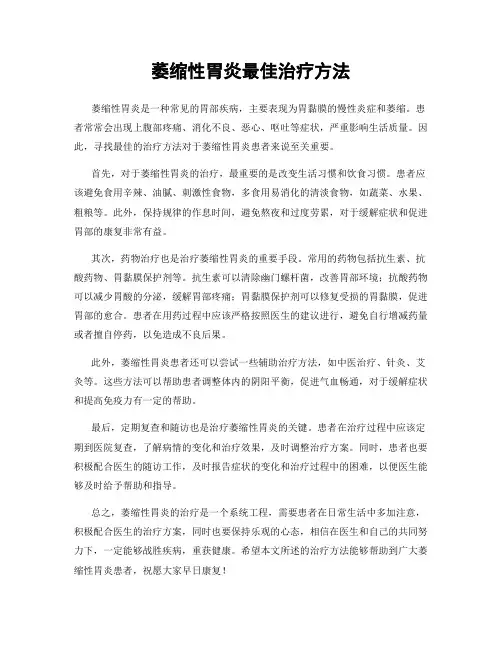 萎缩性胃炎最佳治疗方法

萎缩性胃炎是一种常见的胃部疾病，主要表现为胃黏膜的慢性炎症和萎缩。患者常常会出现上腹部疼痛、消化不良、恶心、呕吐等症状，严重影响生活质量。因此，寻找最佳的治疗方法对于萎缩性胃炎患者来说至关重要。

首先，对于萎缩性胃炎的治疗，最重要的是改变生活习惯和饮食习惯。患者应该避免食用辛辣、油腻、刺激性食物，多食用易消化的清淡食物，如蔬菜、水果、粗粮等。此外，保持规律的作息时间，避免熬夜和过度劳累，对于缓解症状和促进胃部的康复非常有益。

其次，药物治疗也是治疗萎缩性胃炎的重要手段。常用的药物包括抗生素、抗酸药物、胃黏膜保护剂等。抗生素可以清除幽门螺杆菌，改善胃部环境；抗酸药物可以减少胃酸的分泌，缓解胃部疼痛；胃黏膜保护剂可以修复受损的胃黏膜，促进胃部的愈合。患者在用药过程中应该严格按照医生的建议进行，避免自行增减药量或者擅自停药，以免造成不良后果。

此外，萎缩性胃炎患者还可以尝试一些辅助治疗方法，如中医治疗、针灸、艾灸等。这些方法可以帮助患者调整体内的阴阳平衡，促进气血畅通，对于缓解症状和提高免疫力有一定的帮助。

最后，定期复查和随访也是治疗萎缩性胃炎的关键。患者在治疗过程中应该定期到医院复查，了解病情的变化和治疗效果，及时调整治疗方案。同时，患者也要积极配合医生的随访工作，及时报告症状的变化和治疗过程中的困难，以便医生能够及时给予帮助和指导。

总之，萎缩性胃炎的治疗是一个系统工程，需要患者在日常生活中多加注意，积极配合医生的治疗方案，同时也要保持乐观的心态，相信在医生和自己的共同努力下，一定能够战胜疾病，重获健康。希望本文所述的治疗方法能够帮助到广大萎缩性胃炎患者，祝愿大家早日康复！